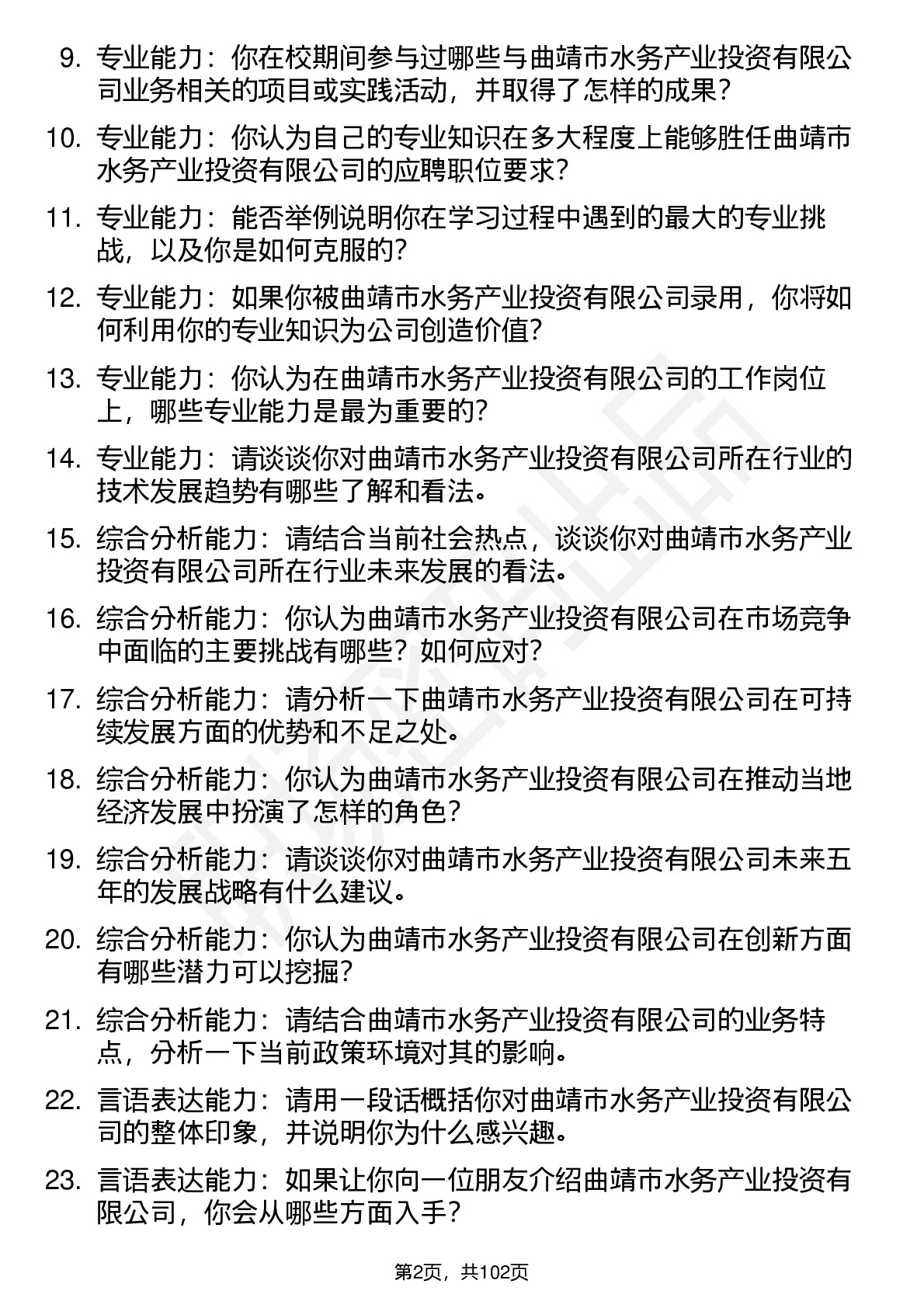 9. 专业能力：你在校期间参与过哪些与曲靖市水务产业投资有限公司业务相关的项目或实践活动，并取得了怎样的成果？

10. 专业能力：你认为自己的专业知识在多大程度上能够胜任曲靖市水务产业投资有限公司的应聘职位要求？

11. 专业能力：能否举例说明你在学习过程中遇到的最大的专业挑战，以及你是如何克服的？

12. 专业能力：如果你被曲靖市水务产业投资有限公司录用，你将如何利用你的专业知识为公司创造价值？

13. 专业能力：你认为在曲靖市水务产业投资有限公司的工作岗位上，哪些专业能力是最为重要的？

14. 专业能力：请谈谈你对曲靖市水务产业投资有限公司所在行业的技术发展趋势有哪些了解和看法。

15. 综合分析能力：请结合当前社会热点，谈谈你对曲靖市水务产业投资有限公司所在行业未来发展的看法。

16. 综合分析能力：你认为曲靖市水务产业投资有限公司在市场竞争中面临的主要挑战有哪些？如何应对？

17. 综合分析能力：请分析一下曲靖市水务产业投资有限公司在可持续发展方面的优势和不足之处。

18. 综合分析能力：你认为曲靖市水务产业投资有限公司在推动当地经济发展中扮演了怎样的角色？

19. 综合分析能力：请谈谈你对曲靖市水务产业投资有限公司未来五年的发展战略有什么建议。

20. 综合分析能力：你认为曲靖市水务产业投资有限公司在创新方面有哪些潜力可以挖掘？

21. 综合分析能力：请结合曲靖市水务产业投资有限公司的业务特点，分析一下当前政策环境对其的影响。

22. 言语表达能力：请用一段话概括你对曲靖市水务产业投资有限公司的整体印象，并说明你为什么感兴趣。

23. 言语表达能力：如果让你向一位朋友介绍曲靖市水务产业投资有限公司，你会从哪些方面入手？

第2页，共102页